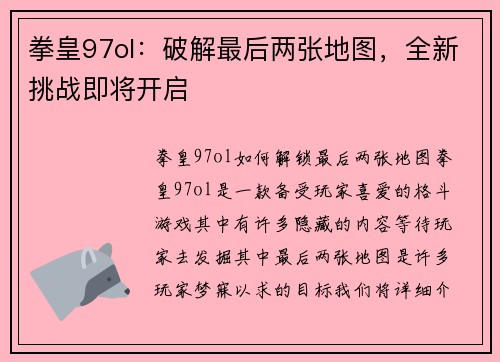 拳皇97ol：破解最后两张地图，全新挑战即将开启

拳皇97ol如何解锁最后两张地图拳皇97ol是一款备受玩家喜爱的格斗游戏其中有许多隐藏的内容等待玩家去发掘其中最后两张地图是许多玩家梦寐以求的目标我们将详细介